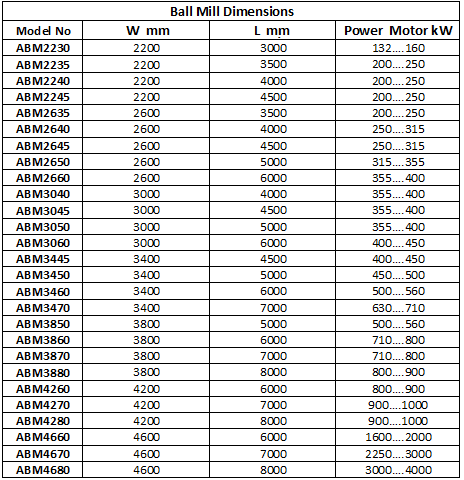 Ball Mill Dimensions

| Model No | W mm | L mm | Power Motor kW |
|---|---|---|---|
| ABM2230 | 2200 | 3000 | 132....160 |
| ABM2235 | 2200 | 3500 | 200....250 |
| ABM2240 | 2200 | 4000 | 200....250 |
| ABM2245 | 2200 | 4500 | 200....250 |
| ABM2635 | 2600 | 3500 | 200....250 |
| ABM2640 | 2600 | 4000 | 250....315 |
| ABM2645 | 2600 | 4500 | 250....315 |
| ABM2650 | 2600 | 5000 | 315....355 |
| ABM2660 | 2600 | 6000 | 355....400 |
| ABM3040 | 3000 | 4000 | 355....400 |
| ABM3045 | 3000 | 4500 | 355....400 |
| ABM3050 | 3000 | 5000 | 355....400 |
| ABM3060 | 3000 | 6000 | 400....450 |
| ABM3445 | 3400 | 4500 | 400....450 |
| ABM3450 | 3400 | 5000 | 450....500 |
| ABM3460 | 3400 | 6000 | 500....560 |
| ABM3470 | 3400 | 7000 | 630....710 |
| ABM3850 | 3800 | 5000 | 500....560 |
| ABM3860 | 3800 | 6000 | 710....800 |
| ABM3870 | 3800 | 7000 | 710....800 |
| ABM3880 | 3800 | 8000 | 800....900 |
| ABM4260 | 4200 | 6000 | 800....900 |
| ABM4270 | 4200 | 7000 | 900....1000 |
| ABM4280 | 4200 | 8000 | 900....1000 |
| ABM4660 | 4600 | 6000 | 1600....2000 |
| ABM4670 | 4600 | 7000 | 2250....3000 |
| ABM4680 | 4600 | 8000 | 3000....4000 |